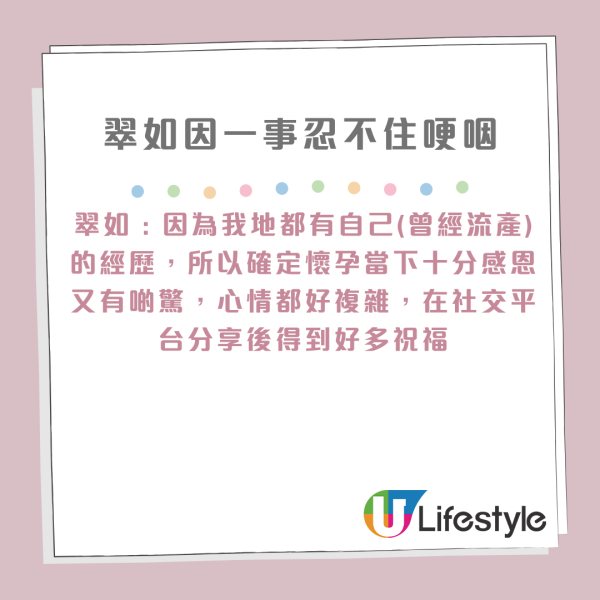 翠如因一事忍不住哽咽

翠如：因為我地都有自己(曾經流產)的經歷，所以確定懷孕當下十分感恩又有啲驚，心情都好複雜，在社交平台分享後得到好多祝福

U Lifestyle